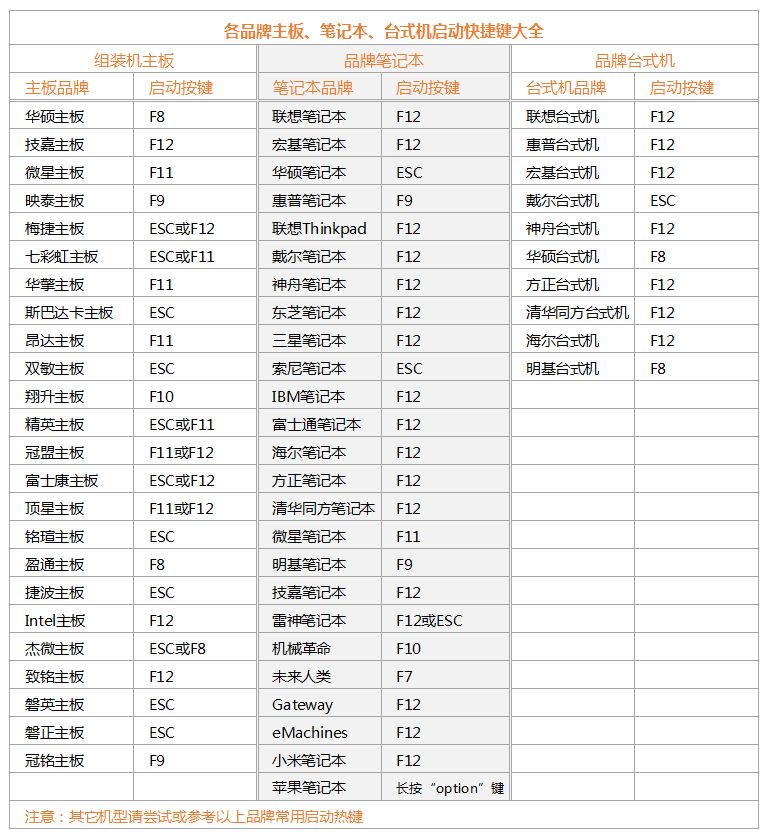 各品牌主板、笔记本、台式机启动快捷键大全

| 组装机主板 | | 品牌笔记本 | | 品牌台式机 | |
|---|---|---|---|---|---|
| 主板品牌 | 启动按键 | 笔记本品牌 | 启动按键 | 台式机品牌 | 启动按键 |
| 华硕主板 | F8 | 联想笔记本 | F12 | 联想台式机 | F12 |
| 技嘉主板 | F12 | 宏基笔记本 | F12 | 惠普台式机 | F12 |
| 微星主板 | F11 | 华硕笔记本 | ESC | 宏基台式机 | F12 |
| 映泰主板 | F9 | 惠普笔记本 | F9 | 戴尔台式机 | ESC |
| 梅捷主板 | ESC或F12 | 联想Thinkpad | F12 | 神舟台式机 | F12 |
| 七彩虹主板 | ESC或F11 | 戴尔笔记本 | F12 | 华硕台式机 | F8 |
| 华擎主板 | F11 | 神舟笔记本 | F12 | 方正台式机 | F12 |
| 斯巴达卡主板 | ESC | 东芝笔记本 | F12 | 清华同方台式机 | F12 |
| 昂达主板 | F11 | 三星笔记本 | F12 | 海尔台式机 | F12 |
| 双敏主板 | ESC | 索尼笔记本 | ESC | 明基台式机 | F8 |
| 翔升主板 | F10 | IBM笔记本 | F12 | | |
| 精英主板 | ESC或F11 | 富士通笔记本 | F12 | | |
| 冠盟主板 | F11或F12 | 海尔笔记本 | F12 | | |
| 富士康主板 | ESC或F12 | 方正笔记本 | F12 | | |
| 顶星主板 | F11或F12 | 清华同方笔记本 | F12 | | |
| 铭瑄主板 | ESC | 微星笔记本 | F11 | | |
| 盈通主板 | F8 | 明基笔记本 | F9 | | |
| 捷波主板 | ESC | 技嘉笔记本 | F12 | | |
| Intel主板 | F12 | 雷神笔记本 | F12或ESC | | |
| 杰微主板 | ESC或F8 | 机械革命 | F10 | | |
| 致铭主板 | F12 | 未来人类 | F7 | | |
| 磐英主板 | ESC | Gateway | F12 | | |
| 磐正主板 | ESC | eMachines | F12 | | |
| 冠铭主板 | F9 | 小米笔记本 | F12 | | |
| | | 苹果笔记本 | 长按“option”键 | | |

注意：其它机型请尝试或参考以上品牌常用启动热键